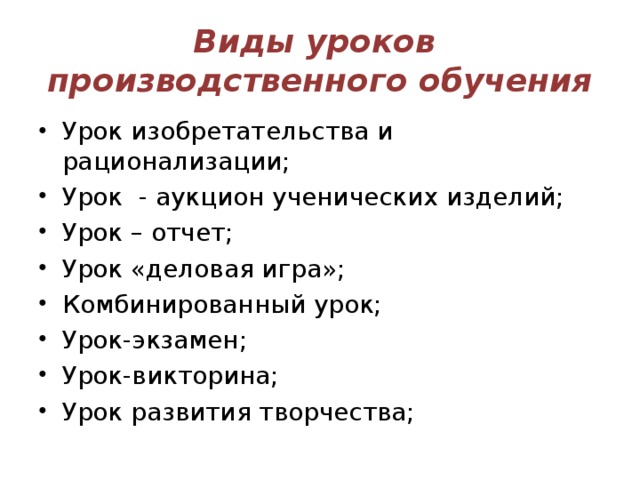 Виды уроков производственного обучения

• Урок изобретательства и рационализации;
• Урок - аукцион ученических изделий;
• Урок – отчет;
• Урок «деловая игра»;
• Комбинированный урок;
• Урок-экзамен;
• Урок-викторина;
• Урок развития творчества;